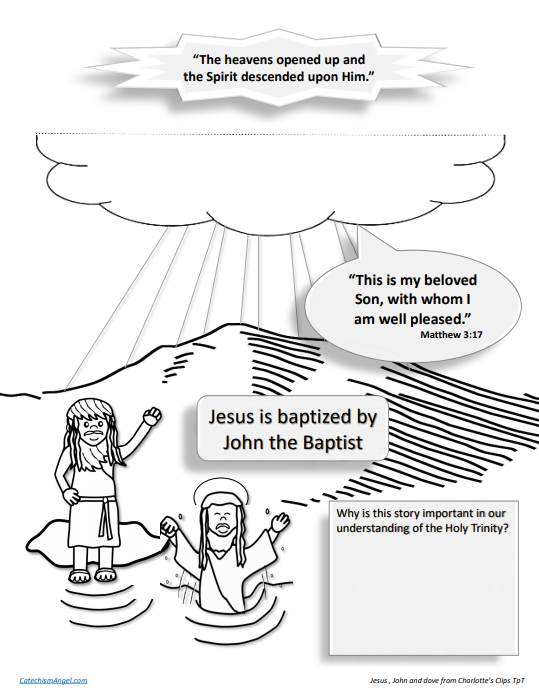 “The heavens opened up and the Spirit descended upon Him.”

“This is my beloved Son, with whom I am well pleased.”
Matthew 3:17

Jesus is baptized by John the Baptist

Why is this story important in our understanding of the Holy Trinity?

CatechismAngel.com

Jesus , John and dove from Charlotte’s Clips TpT